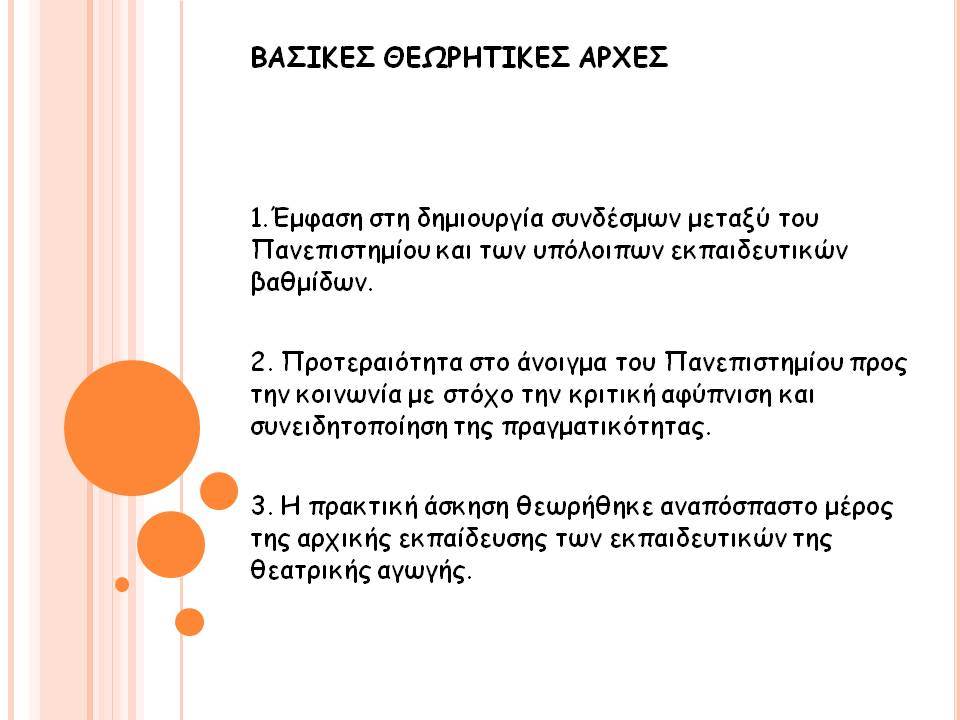 ΒΑΣΙΚΕΣ ΘΕΩΡΗΤΙΚΕΣ ΑΡΧΕΣ

1. Έμφαση στη δημιουργία συνδέσμων μεταξύ του Πανεπιστημίου και των υπόλοιπων εκπαιδευτικών βαθμίδων.

2. Προτεραιότητα στο άνοιγμα του Πανεπιστημίου προς την κοινωνία με στόχο την κριτική αφύπνιση και συνειδητοποίηση της πραγματικότητας.

3. Η πρακτική άσκηση θεωρήθηκε αναπόσπαστο μέρος της αρχικής εκπαίδευσης των εκπαιδευτικών της θεατρικής αγωγής.